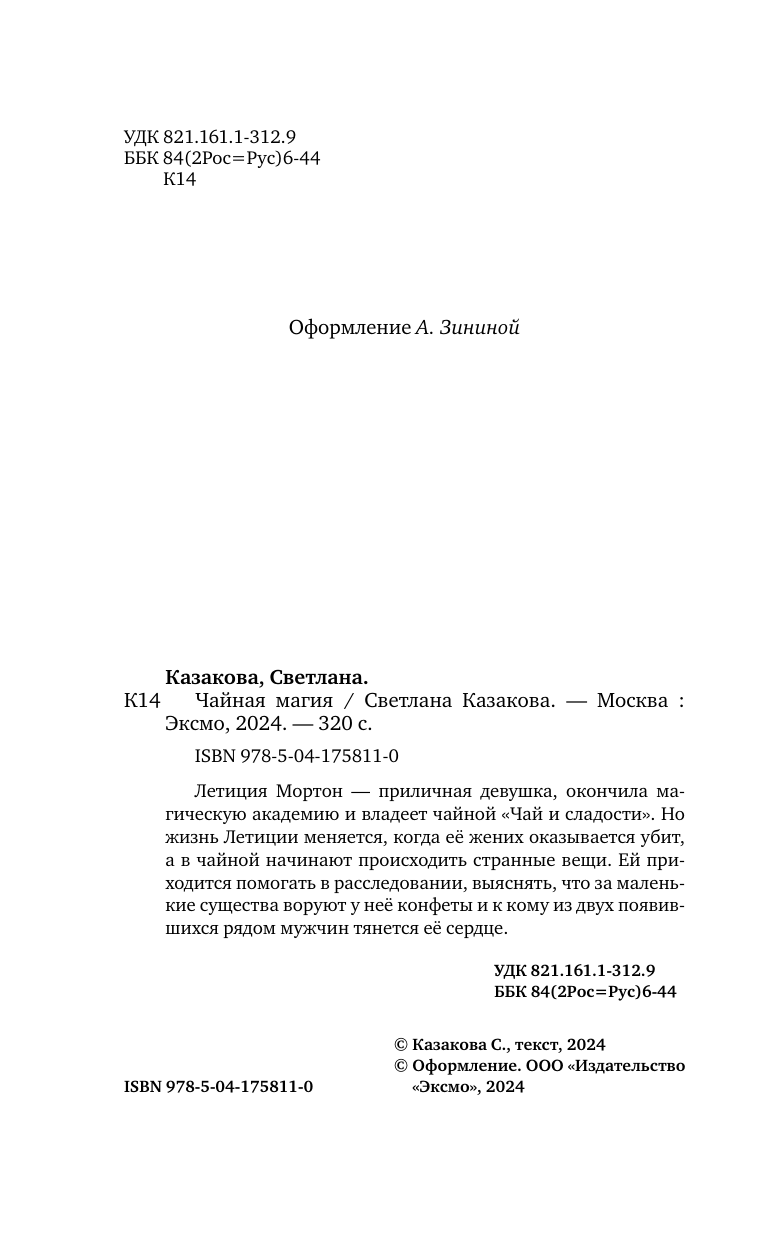 УДК 821.161.1-312.9
ББК 84(2Рос=Рус)6-44
К14

Оформление А. Зининой

Казакова, Светлана.
К14 Чайная магия / Светлана Казакова. — Москва : Эксмо, 2024. — 320 с.

ISBN 978-5-04-175811-0

Летиция Мортон — приличная девушка, окончила магическую академию и владеет чайной «Чай и сладости». Но жизнь Летиции меняется, когда её жених оказывается убит, а в чайной начинают происходить странные вещи. Ей приходится помогать в расследовании, выяснять, что за маленькие существа воруют у неё конфеты и к кому из двух появившихся рядом мужчин тянется её сердце.

УДК 821.161.1-312.9
ББК 84(2Рос=Рус)6-44

© Казакова С., текст, 2024
© Оформление. ООО «Издательство «Эксмо», 2024

ISBN 978-5-04-175811-0